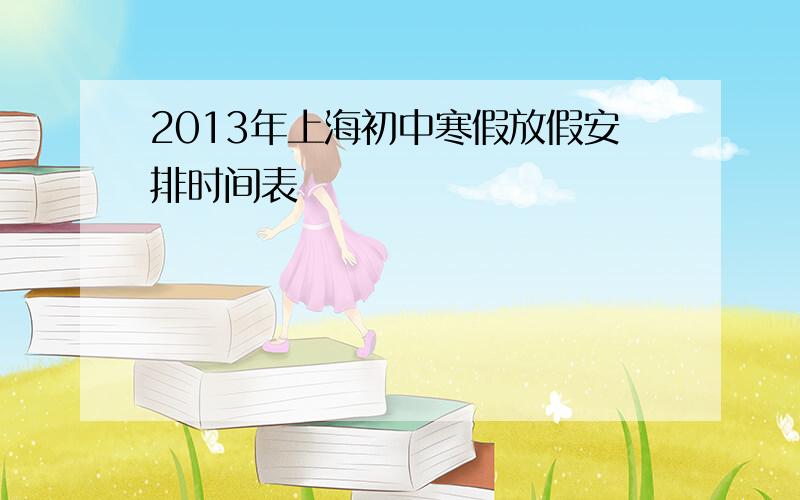 2013年上海初中寒假放假安排时间表